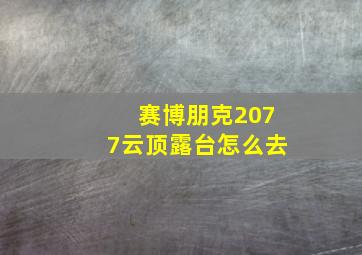 赛博朋克2077云顶露台怎么去